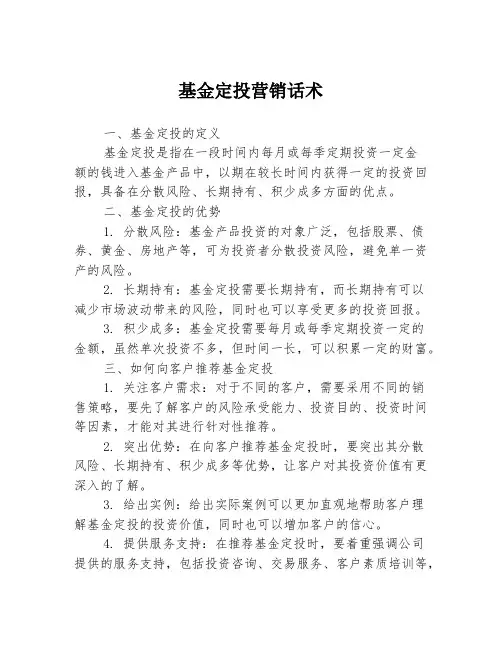 基金定投营销话术

一、基金定投的定义

基金定投是指在一段时间内每月或每季定期投资一定金额的钱进入基金产品中，以期在较长时间内获得一定的投资回报，具备在分散风险、长期持有、积少成多方面的优点。

二、基金定投的优势

1. 分散风险：基金产品投资的对象广泛，包括股票、债券、黄金、房地产等，可为投资者分散投资风险，避免单一资产的风险。

2. 长期持有：基金定投需要长期持有，而长期持有可以减少市场波动带来的风险，同时也可以享受更多的投资回报。

3. 积少成多：基金定投需要每月或每季定期投资一定的金额，虽然单次投资不多，但时间一长，可以积累一定的财富。

三、如何向客户推荐基金定投

1. 关注客户需求：对于不同的客户，需要采用不同的销售策略，要先了解客户的风险承受能力、投资目的、投资时间等因素，才能对其进行针对性推荐。

2. 突出优势：在向客户推荐基金定投时，要突出其分散风险、长期持有、积少成多等优势，让客户对其投资价值有更深入的了解。

3. 给出实例：给出实际案例可以更加直观地帮助客户理解基金定投的投资价值，同时也可以增加客户的信心。

4. 提供服务支持：在推荐基金定投时，要着重强调公司提供的服务支持，包括投资咨询、交易服务、客户素质培训等，